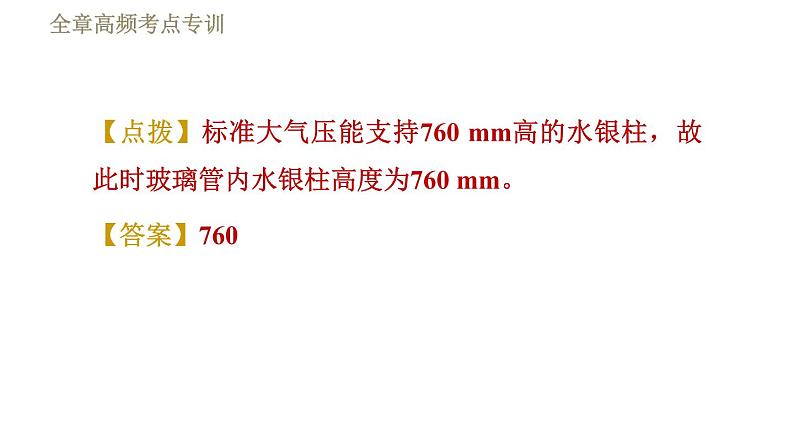 全章高频考点专训

【点拨】标准大气压能支持760 mm高的水银柱，故此时玻璃管内水银柱高度为760 mm。

【答案】760